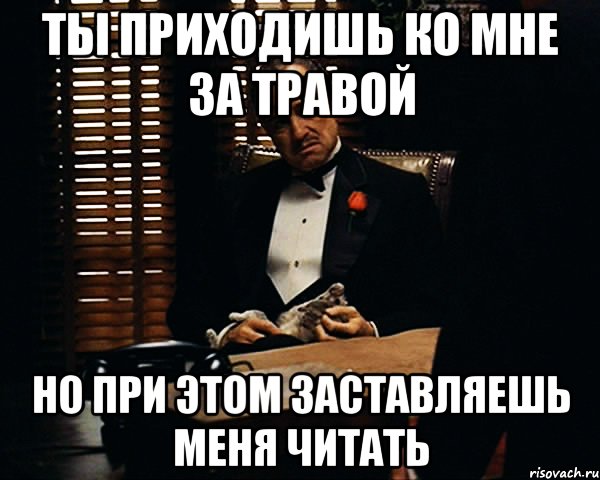 ТЫ ПРИХОДИШЬ КО МНЕ ЗА ТРАВОЙ

НО ПРИ ЭТОМ ЗАСТАВЛЯЕШЬ МЕНЯ ЧИТАТЬ

risovach.ru